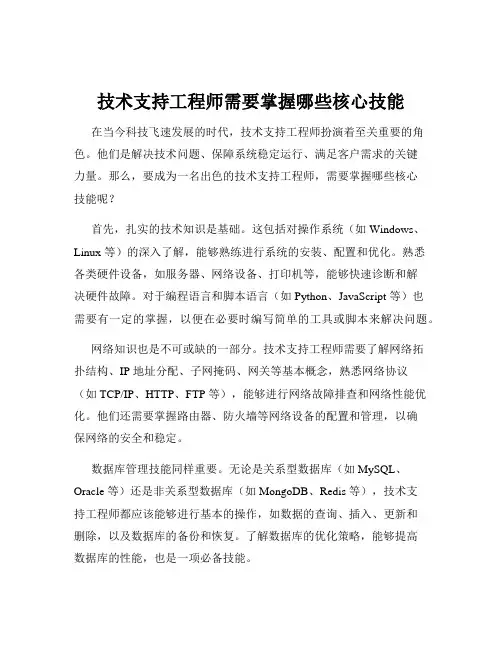 技术支持工程师需要掌握哪些核心技能

在当今科技飞速发展的时代，技术支持工程师扮演着至关重要的角色。他们是解决技术问题、保障系统稳定运行、满足客户需求的关键力量。那么，要成为一名出色的技术支持工程师，需要掌握哪些核心技能呢？

首先，扎实的技术知识是基础。这包括对操作系统（如 Windows、Linux 等）的深入了解，能够熟练进行系统的安装、配置和优化。熟悉各类硬件设备，如服务器、网络设备、打印机等，能够快速诊断和解决硬件故障。对于编程语言和脚本语言（如 Python、JavaScript 等）也需要有一定的掌握，以便在必要时编写简单的工具或脚本来解决问题。

网络知识也是不可或缺的一部分。技术支持工程师需要了解网络拓扑结构、IP 地址分配、子网掩码、网关等基本概念，熟悉网络协议（如 TCP/IP、HTTP、FTP 等），能够进行网络故障排查和网络性能优化。他们还需要掌握路由器、防火墙等网络设备的配置和管理，以确保网络的安全和稳定。

数据库管理技能同样重要。无论是关系型数据库（如 MySQL、Oracle 等）还是非关系型数据库（如 MongoDB、Redis 等），技术支持工程师都应该能够进行基本的操作，如数据的查询、插入、更新和删除，以及数据库的备份和恢复。了解数据库的优化策略，能够提高数据库的性能，也是一项必备技能。